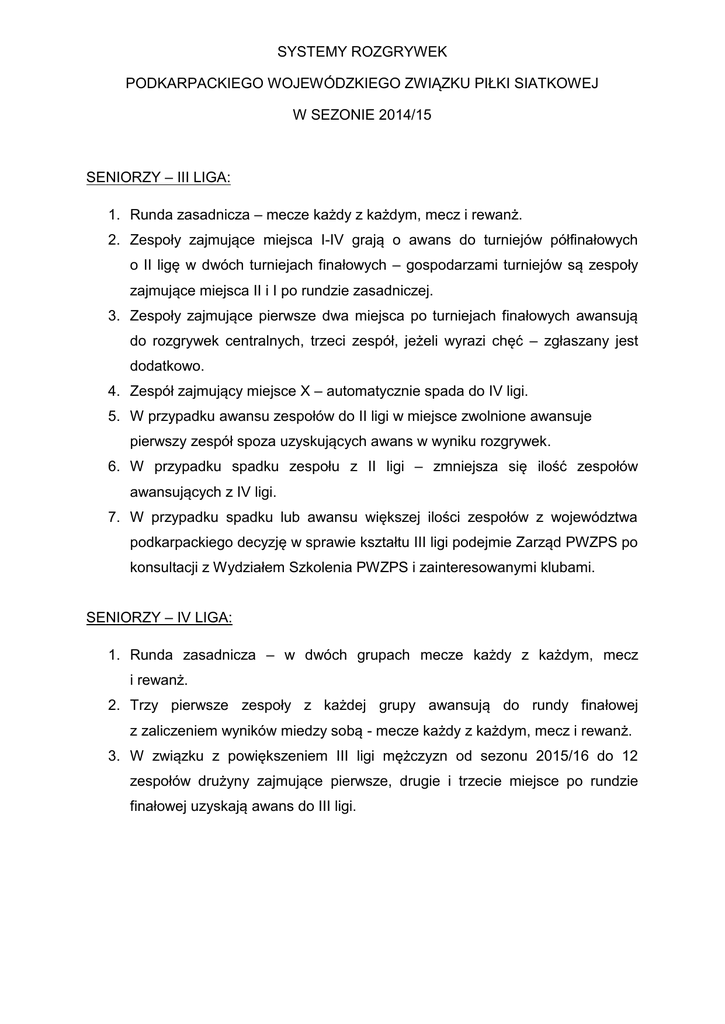 SYSTEMY ROZGRYWEK

PODKARPACKIEGO WOJEWÓDZKIEGO ZWIĄZKU PIŁKI SIATKOWEJ

W SEZONIE 2014/15

SENIORZY – III LIGA:

1. Runda zasadnicza – mecze każdy z każdym, mecz i rewanż.
2. Zespoły zajmujące miejsca I-IV grają o awans do turniejów półfinałowych o II ligę w dwóch turniejach finałowych – gospodarzami turniejów są zespoły zajmujące miejsca II i I po rundzie zasadniczej.
3. Zespoły zajmujące pierwsze dwa miejsca po turniejach finałowych awansują do rozgrywek centralnych, trzeci zespół, jeżeli wyrazi chęć – zgłaszany jest dodatkowo.
4. Zespół zajmujący miejsce X – automatycznie spada do IV ligi.
5. W przypadku awansu zespołów do II ligi w miejsce zwolnione awansuje pierwszy zespół spoza uzyskujących awans w wyniku rozgrywek.
6. W przypadku spadku zespołu z II ligi – zmniejsza się ilość zespołów awansujących z IV ligi.
7. W przypadku spadku lub awansu większej ilości zespołów z województwa podkarpackiego decyzję w sprawie kształtu III ligi podejmie Zarząd PWZPS po konsultacji z Wydziałem Szkolenia PWZPS i zainteresowanymi klubami.

SENIORZY – IV LIGA:

1. Runda zasadnicza – w dwóch grupach mecze każdy z każdym, mecz i rewanż.
2. Trzy pierwsze zespoły z każdej grupy awansują do rundy finałowej z zaliczeniem wyników miedzy sobą - mecze każdy z każdym, mecz i rewanż.
3. W związku z powiększeniem III ligi mężczyzn od sezonu 2015/16 do 12 zespołów drużyny zajmujące pierwsze, drugie i trzecie miejsce po rundzie finałowej uzyskają awans do III ligi.